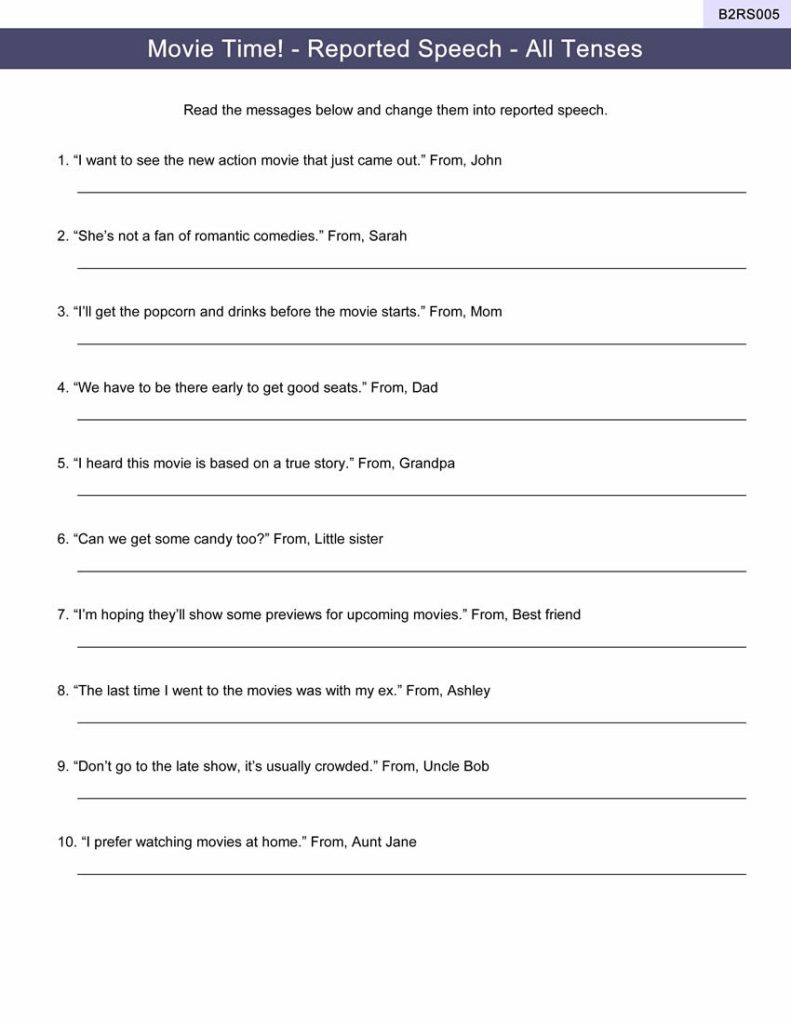 B2RS005

Movie Time! - Reported Speech - All Tenses

Read the messages below and change them into reported speech.

1. “I want to see the new action movie that just came out.” From, John

2. “She’s not a fan of romantic comedies.” From, Sarah

3. “I’ll get the popcorn and drinks before the movie starts.” From, Mom

4. “We have to be there early to get good seats.” From, Dad

5. “I heard this movie is based on a true story.” From, Grandpa

6. “Can we get some candy too?” From, Little sister

7. “I’m hoping they’ll show some previews for upcoming movies.” From, Best friend

8. “The last time I went to the movies was with my ex.” From, Ashley

9. “Don’t go to the late show, it’s usually crowded.” From, Uncle Bob

10. “I prefer watching movies at home.” From, Aunt Jane